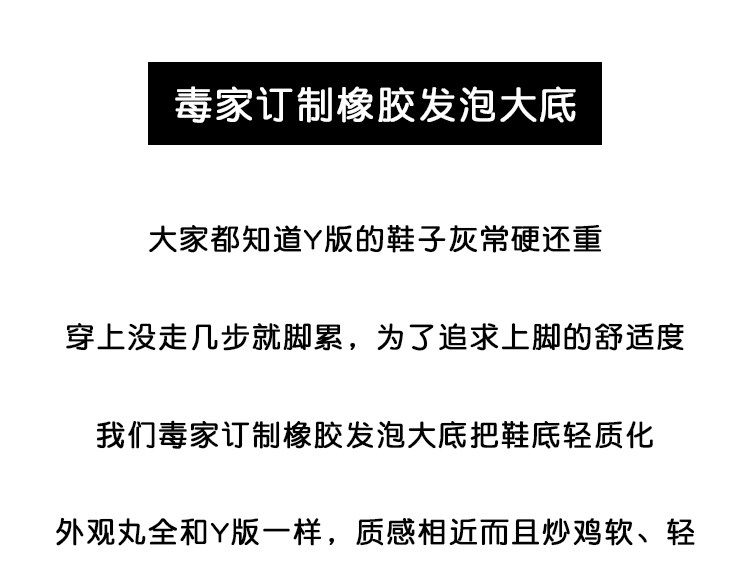 毒家订制橡胶发泡大底

大家都知道Y版的鞋子灰常硬还重

穿上没走几步就脚累，为了追求上脚的舒适度

我们毒家订制橡胶发泡大底把鞋底轻质化

外观丸全和Y版一样，质感相近而且炒鸡软、轻